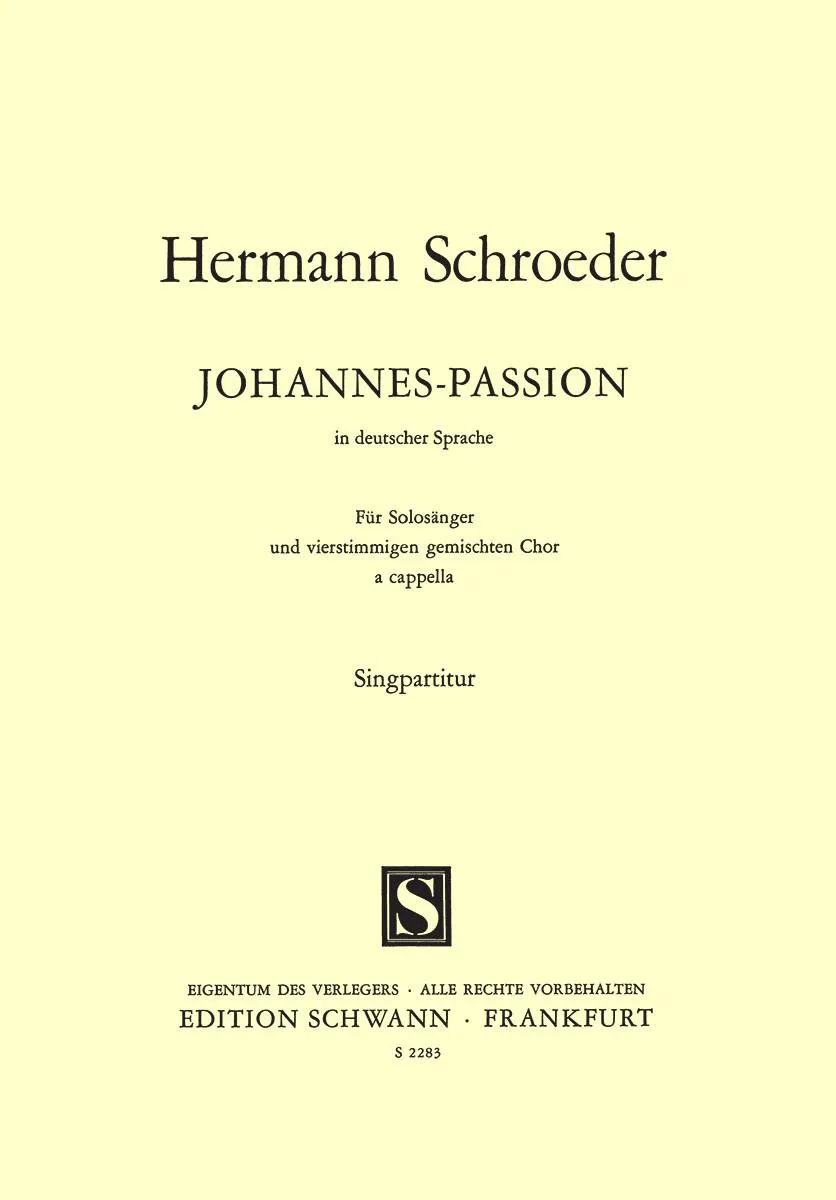 Hermann Schroeder

JOHANNES-PASSION

in deutscher Sprache

Für Solosänger
und vierstimmigen gemischten Chor
a cappella

Singpartitur

S

EIGENTUM DES VERLEGERS · ALLE RECHTE VORBEHALTEN
EDITION SCHWANN · FRANKFURT
S 2283